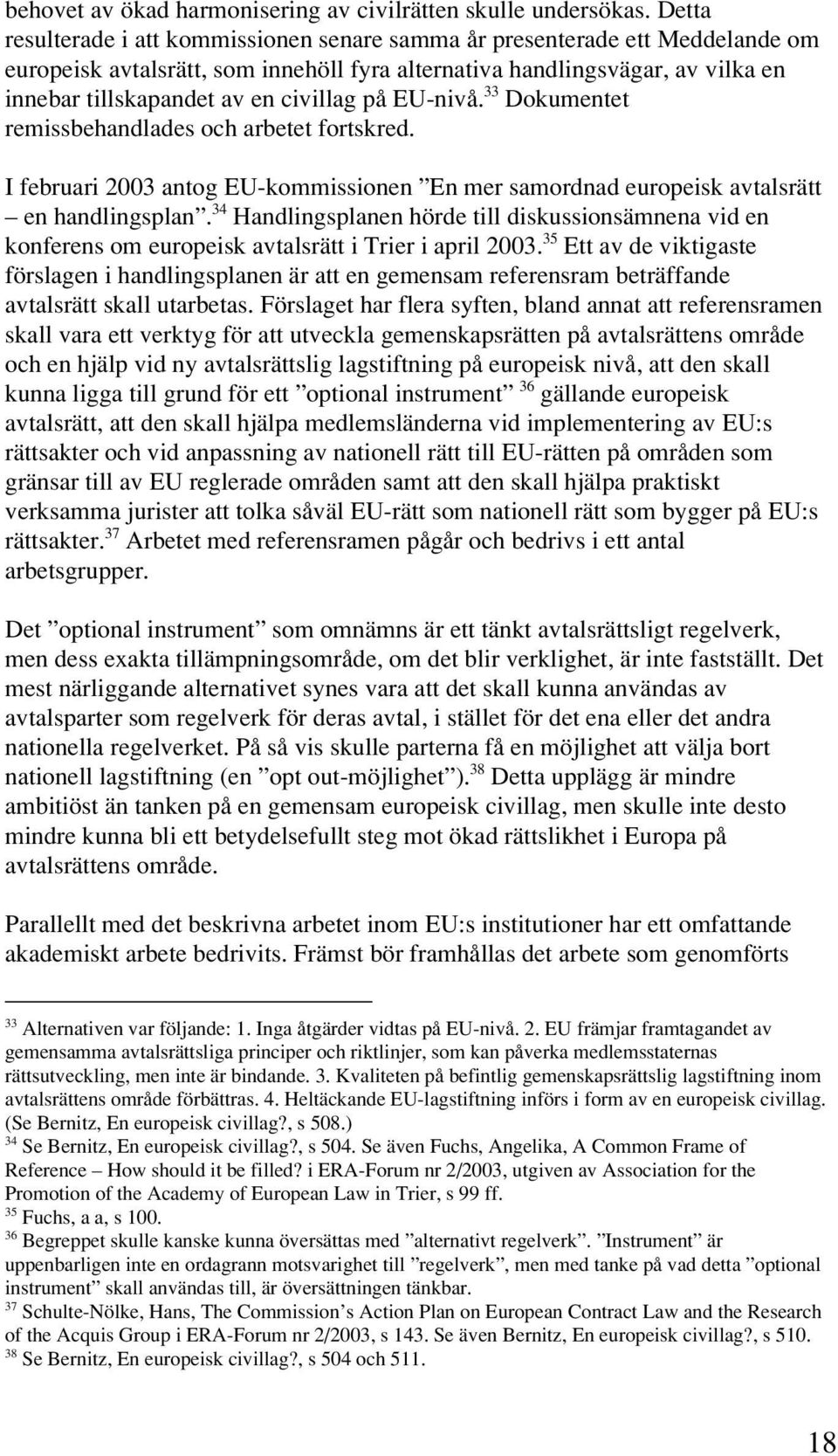 behovet av ökad harmonisering av civilrätten skulle undersökas. Detta resulterade i att kommissionen senare samma år presenterade ett Meddelande om europeisk avtalsrätt, som innehöll fyra alternativa handlingsvägar, av vilka en innebar tillskapandet av en civillag på EU-nivå.$^{33}$ Dokumentet remissbehandlades och arbetet fortskred.

I februari 2003 antog EU-kommissionen ”En mer samordnad europeisk avtalsrätt – en handlingsplan”.$^{34}$ Handlingsplanen hörde till diskussionsämnena vid en konferens om europeisk avtalsrätt i Trier i april 2003.$^{35}$ Ett av de viktigaste förslagen i handlingsplanen är att en gemensam referensram beträffande avtalsrätt skall utarbetas. Förslaget har flera syften, bland annat att referensramen skall vara ett verktyg för att utveckla gemenskapsrätten på avtalsrättens område och en hjälp vid ny avtalsrättslig lagstiftning på europeisk nivå, att den skall kunna ligga till grund för ett ”optional instrument” $^{36}$ gällande europeisk avtalsrätt, att den skall hjälpa medlemsländerna vid implementering av EU:s rättsakter och vid anpassning av nationell rätt till EU-rätten på områden som gränsar till av EU reglerade områden samt att den skall hjälpa praktiskt verksamma jurister att tolka såväl EU-rätt som nationell rätt som bygger på EU:s rättsakter.$^{37}$ Arbetet med referensramen pågår och bedrivs i ett antal arbetsgrupper.

Det ”optional instrument” som omnämns är ett tänkt avtalsrättsligt regelverk, men dess exakta tillämpningsområde, om det blir verklighet, är inte fastställt. Det mest närliggande alternativet synes vara att det skall kunna användas av avtalsparter som regelverk för deras avtal, i stället för det ena eller det andra nationella regelverket. På så vis skulle parterna få en möjlighet att välja bort nationell lagstiftning (en ”opt out-möjlighet”).$^{38}$ Detta upplägg är mindre ambitiöst än tanken på en gemensam europeisk civillag, men skulle inte desto mindre kunna bli ett betydelsefullt steg mot ökad rättslikhet i Europa på avtalsrättens område.

Parallellt med det beskrivna arbetet inom EU:s institutioner har ett omfattande akademiskt arbete bedrivits. Främst bör framhållas det arbete som genomförts

$^{33}$ Alternativen var följande: 1. Inga åtgärder vidtas på EU-nivå. 2. EU främjar framtagandet av gemensamma avtalsrättsliga principer och riktlinjer, som kan påverka medlemsstaternas rättsutveckling, men inte är bindande. 3. Kvaliteten på befintlig gemenskapsrättslig lagstiftning inom avtalsrättens område förbättras. 4. Heltäckande EU-lagstiftning införs i form av en europeisk civillag. (Se Bernitz, En europeisk civillag?, s 508.)
$^{34}$ Se Bernitz, En europeisk civillag?, s 504. Se även Fuchs, Angelika, A Common Frame of Reference – How should it be filled? i ERA-Forum nr 2/2003, utgiven av Association for the Promotion of the Academy of European Law in Trier, s 99 ff.
$^{35}$ Fuchs, a a, s 100.
$^{36}$ Begreppet skulle kanske kunna översättas med ”alternativt regelverk”. ”Instrument” är uppenbarligen inte en ordagrann motsvarighet till ”regelverk”, men med tanke på vad detta ”optional instrument” skall användas till, är översättningen tänkbar.
$^{37}$ Schulte-Nölke, Hans, The Commission’s Action Plan on European Contract Law and the Research of the Acquis Group i ERA-Forum nr 2/2003, s 143. Se även Bernitz, En europeisk civillag?, s 510.
$^{38}$ Se Bernitz, En europeisk civillag?, s 504 och 511.

18